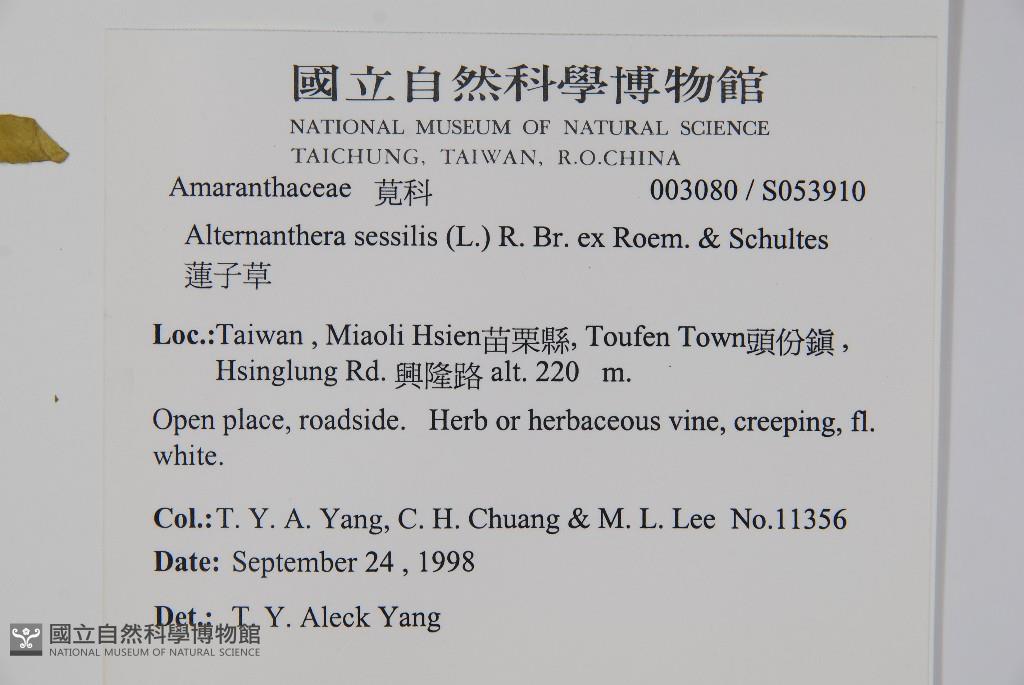 國立自然科學博物館
NATIONAL MUSEUM OF NATURAL SCIENCE
TAICHUNG, TAIWAN, R.O.CHINA

Amaranthaceae 莧科 003080 / S053910

Alternanthera sessilis (L.) R. Br. ex Roem. & Schultes
蓮子草

Loc.:Taiwan , Miaoli Hsien苗栗縣, Toufen Town頭份鎮 , Hsinglung Rd. 興隆路 alt. 220 m.

Open place, roadside. Herb or herbaceous vine, creeping, fl. white.

Col.: T. Y. A. Yang, C. H. Chuang & M. L. Lee No.11356

Date: September 24 , 1998

Det.: T. Y. Aleck Yang

國立自然科學博物館
NATIONAL MUSEUM OF NATURAL SCIENCE